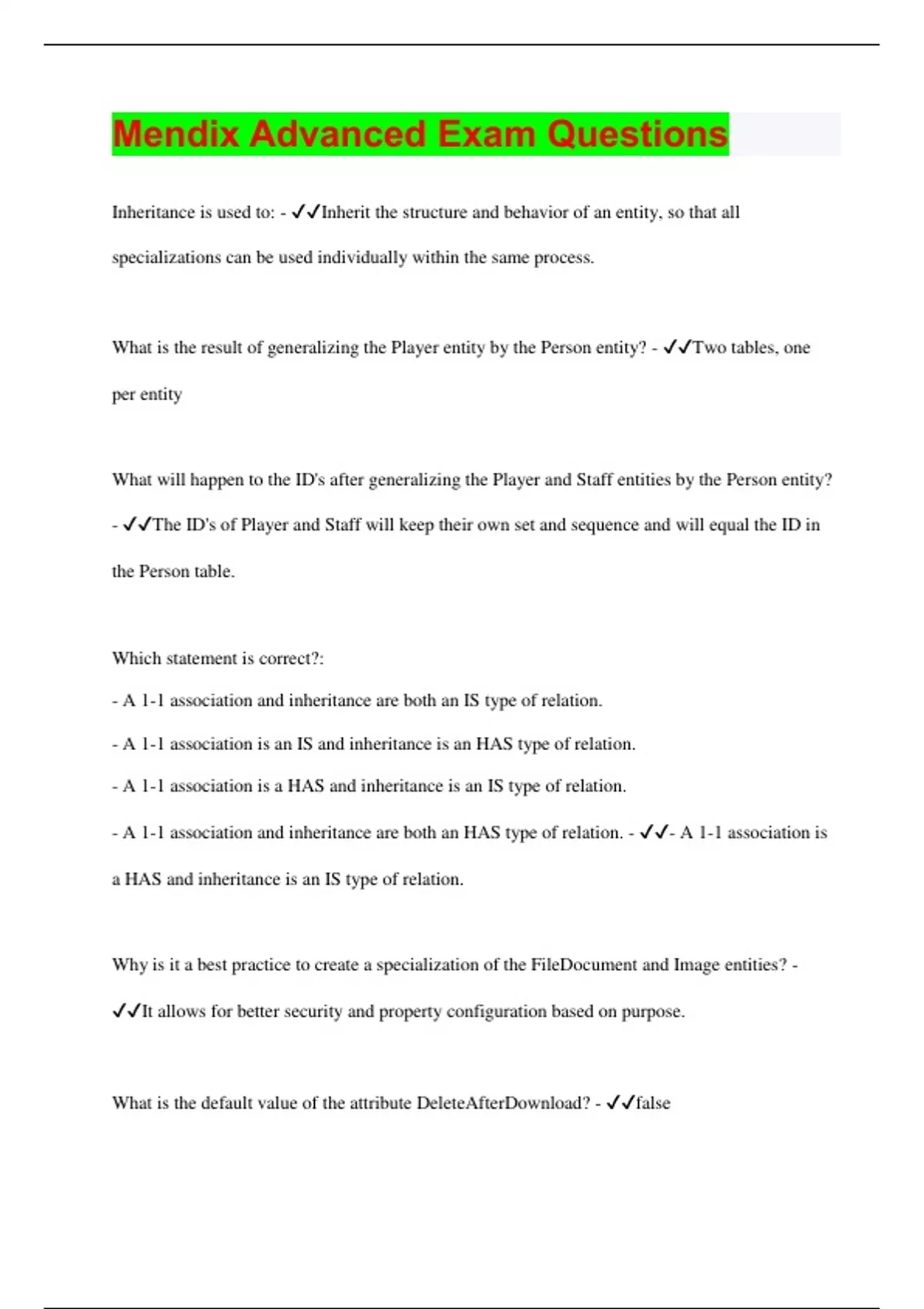 Mendix Advanced Exam Questions

Inheritance is used to: - ✓✓Inherit the structure and behavior of an entity, so that all specializations can be used individually within the same process.

What is the result of generalizing the Player entity by the Person entity? - ✓✓Two tables, one per entity

What will happen to the ID's after generalizing the Player and Staff entities by the Person entity? - ✓✓The ID's of Player and Staff will keep their own set and sequence and will equal the ID in the Person table.

Which statement is correct?:

- A 1-1 association and inheritance are both an IS type of relation.

- A 1-1 association is an IS and inheritance is an HAS type of relation.

- A 1-1 association is a HAS and inheritance is an IS type of relation.

- A 1-1 association and inheritance are both an HAS type of relation. - ✓✓- A 1-1 association is a HAS and inheritance is an IS type of relation.

Why is it a best practice to create a specialization of the FileDocument and Image entities? - ✓✓It allows for better security and property configuration based on purpose.

What is the default value of the attribute DeleteAfterDownload? - ✓✓false